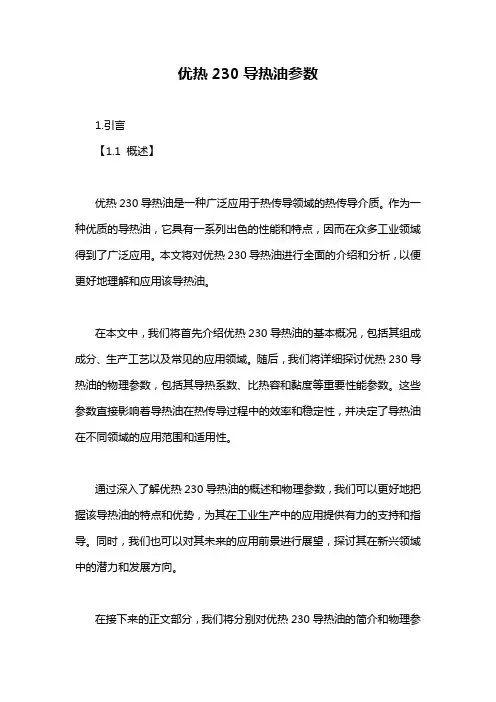 优热 230 导热油参数

1.引言

【1.1 概述】

优热 230 导热油是一种广泛应用于热传导领域的热传导介质。作为一种优质的导热油，它具有一系列出色的性能和特点，因而在众多工业领域得到了广泛应用。本文将对优热 230 导热油进行全面的介绍和分析，以便更好地理解和应用该导热油。

在本文中，我们将首先介绍优热 230 导热油的基本概况，包括其组成成分、生产工艺以及常见的应用领域。随后，我们将详细探讨优热 230 导热油的物理参数，包括其导热系数、比热容和黏度等重要性能参数。这些参数直接影响着导热油在热传导过程中的效率和稳定性，并决定了导热油在不同领域的应用范围和适用性。

通过深入了解优热 230 导热油的概述和物理参数，我们可以更好地把握该导热油的特点和优势，为其在工业生产中的应用提供有力的支持和指导。同时，我们也可以对其未来的应用前景进行展望，探讨其在新兴领域中的潜力和发展方向。

在接下来的正文部分，我们将分别对优热 230 导热油的简介和物理参